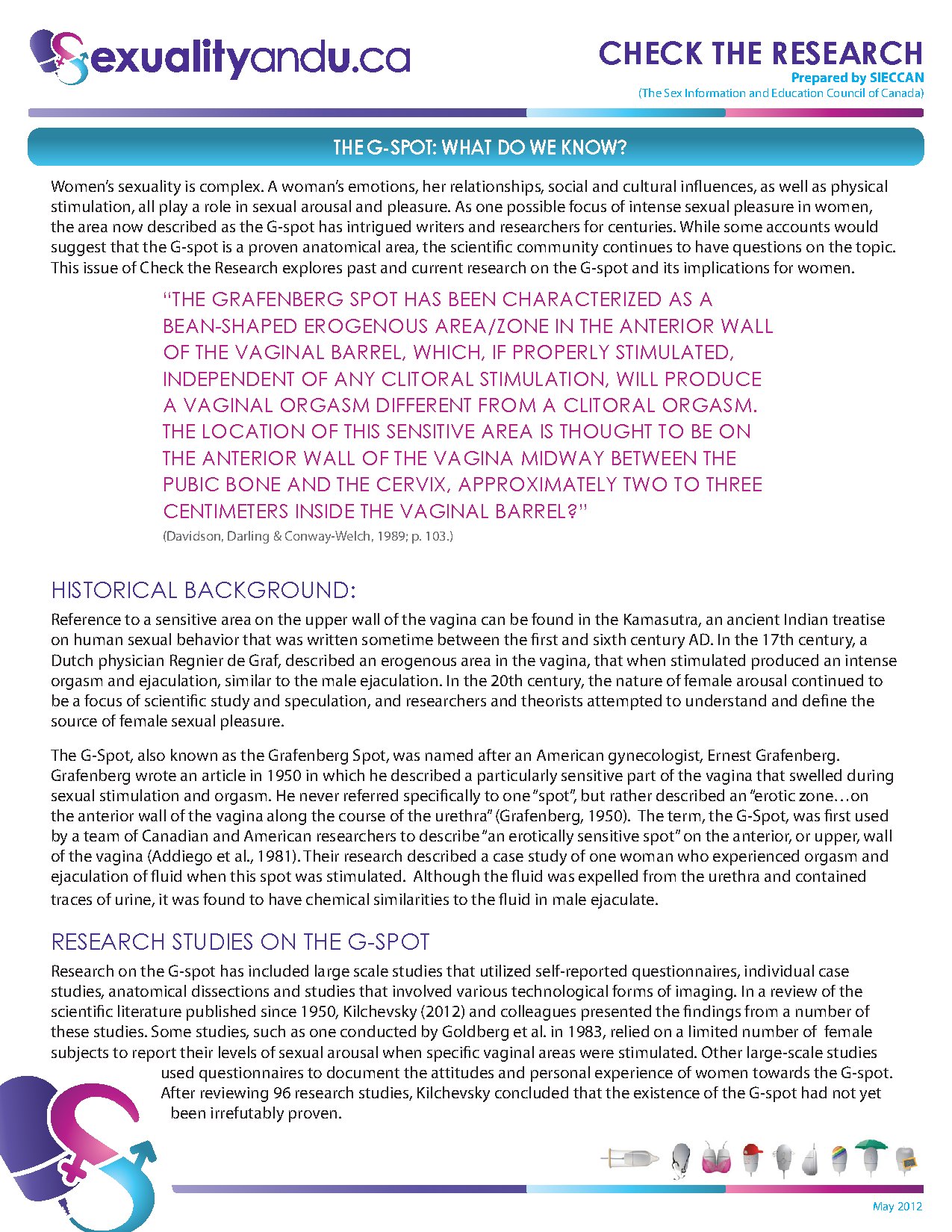 Sexualityandu.ca

CHECK THE RESEARCH
Prepared by SIECCAN
(The Sex Information and Education Council of Canada)

THE G-SPOT: WHAT DO WE KNOW?

Women's sexuality is complex. A woman's emotions, her relationships, social and cultural influences, as well as physical stimulation, all play a role in sexual arousal and pleasure. As one possible focus of intense sexual pleasure in women, the area now described as the G-spot has intrigued writers and researchers for centuries. While some accounts would suggest that the G-spot is a proven anatomical area, the scientific community continues to have questions on the topic. This issue of Check the Research explores past and current research on the G-spot and its implications for women.

"THE GRAFENBERG SPOT HAS BEEN CHARACTERIZED AS A BEAN-SHAPED EROGENOUS AREA/ZONE IN THE ANTERIOR WALL OF THE VAGINAL BARREL, WHICH, IF PROPERLY STIMULATED, INDEPENDENT OF ANY CLITORAL STIMULATION, WILL PRODUCE A VAGINAL ORGASM DIFFERENT FROM A CLITORAL ORGASM. THE LOCATION OF THIS SENSITIVE AREA IS THOUGHT TO BE ON THE ANTERIOR WALL OF THE VAGINA MIDWAY BETWEEN THE PUBIC BONE AND THE CERVIX, APPROXIMATELY TWO TO THREE CENTIMETERS INSIDE THE VAGINAL BARREL?"
(Davidson, Darling & Conway-Welch, 1989; p. 103.)

HISTORICAL BACKGROUND:

Reference to a sensitive area on the upper wall of the vagina can be found in the Kamasutra, an ancient Indian treatise on human sexual behavior that was written sometime between the first and sixth century AD. In the 17th century, a Dutch physician Regnier de Graf, described an erogenous area in the vagina, that when stimulated produced an intense orgasm and ejaculation, similar to the male ejaculation. In the 20th century, the nature of female arousal continued to be a focus of scientific study and speculation, and researchers and theorists attempted to understand and define the source of female sexual pleasure.

The G-Spot, also known as the Grafenberg Spot, was named after an American gynecologist, Ernest Grafenberg. Grafenberg wrote an article in 1950 in which he described a particularly sensitive part of the vagina that swelled during sexual stimulation and orgasm. He never referred specifically to one "spot", but rather described an "erotic zone…on the anterior wall of the vagina along the course of the urethra" (Grafenberg, 1950). The term, the G-Spot, was first used by a team of Canadian and American researchers to describe "an erotically sensitive spot" on the anterior, or upper, wall of the vagina (Addiego et al., 1981). Their research described a case study of one woman who experienced orgasm and ejaculation of fluid when this spot was stimulated. Although the fluid was expelled from the urethra and contained traces of urine, it was found to have chemical similarities to the fluid in male ejaculate.

RESEARCH STUDIES ON THE G-SPOT

Research on the G-spot has included large scale studies that utilized self-reported questionnaires, individual case studies, anatomical dissections and studies that involved various technological forms of imaging. In a review of the scientific literature published since 1950, Kilchevsky (2012) and colleagues presented the findings from a number of these studies. Some studies, such as one conducted by Goldberg et al. in 1983, relied on a limited number of female subjects to report their levels of sexual arousal when specific vaginal areas were stimulated. Other large-scale studies used questionnaires to document the attitudes and personal experience of women towards the G-spot. After reviewing 96 research studies, Kilchevsky concluded that the existence of the G-spot had not yet been irrefutably proven.

May 2012